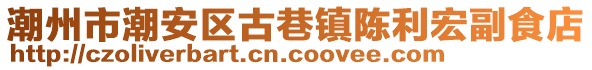 潮州市潮安区古巷镇陈利宏副食店
http://czoliverbart.cn.coovee.com